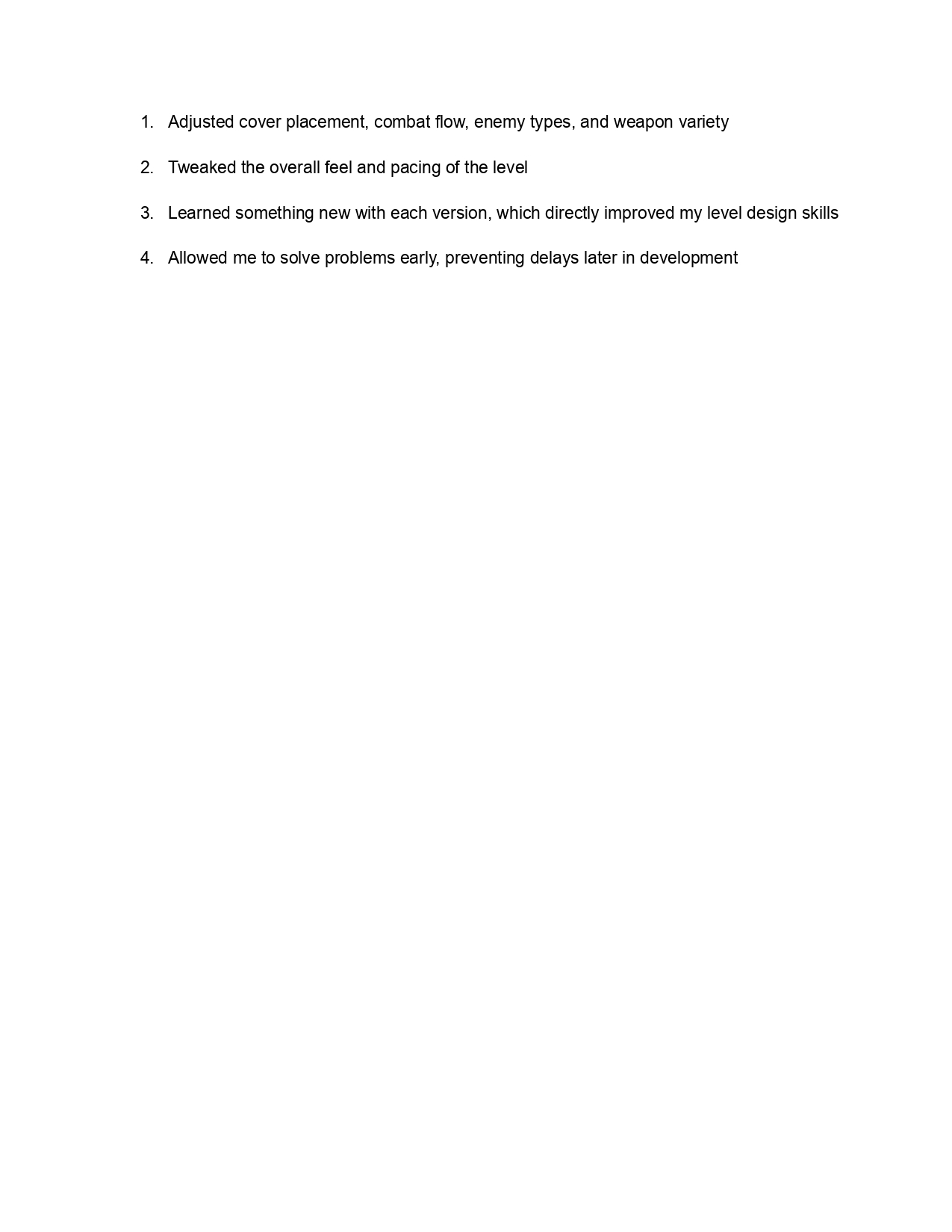 1. Adjusted cover placement, combat flow, enemy types, and weapon variety

2. Tweaked the overall feel and pacing of the level

3. Learned something new with each version, which directly improved my level design skills

4. Allowed me to solve problems early, preventing delays later in development